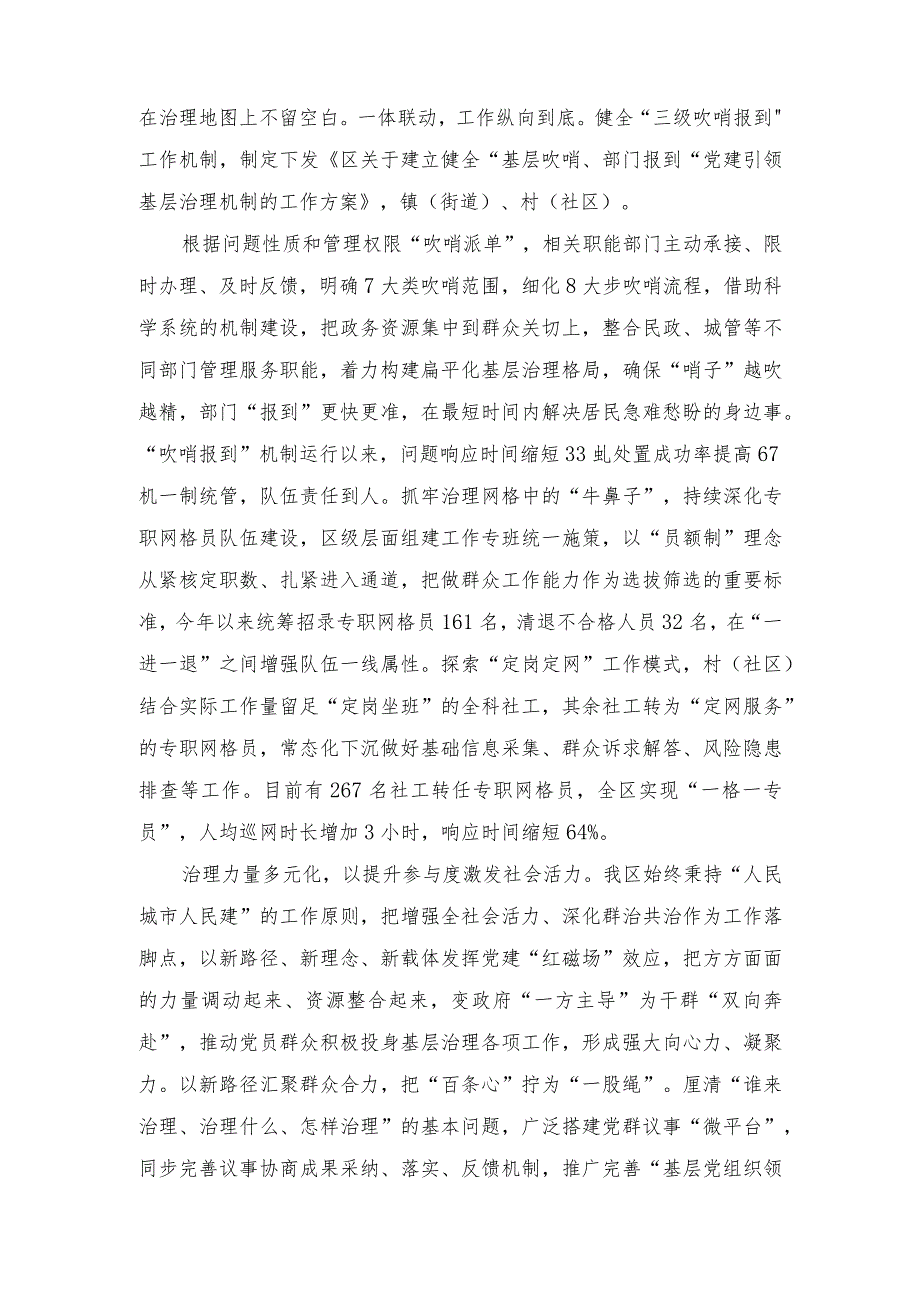 在治理地图上不留空白。一体联动，工作纵向到底。健全“三级吹哨报到"工作机制，制定下发《区关于建立健全“基层吹哨、部门报到“党建引领基层治理机制的工作方案》，镇（街道）、村（社区）。

根据问题性质和管理权限“吹哨派单”，相关职能部门主动承接、限时办理、及时反馈，明确7大类吹哨范围，细化8大步吹哨流程，借助科学系统的机制建设，把政务资源集中到群众关切上，整合民政、城管等不同部门管理服务职能，着力构建扁平化基层治理格局，确保“哨子”越吹越精，部门“报到”更快更准，在最短时间内解决居民急难愁盼的身边事。“吹哨报到”机制运行以来，问题响应时间缩短33虬处置成功率提高67机一制统管，队伍责任到人。抓牢治理网格中的“牛鼻子”，持续深化专职网格员队伍建设，区级层面组建工作专班统一施策，以“员额制”理念从紧核定职数、扎紧进入通道，把做群众工作能力作为选拔筛选的重要标准，今年以来统筹招录专职网格员161名，清退不合格人员32名，在“一进一退”之间增强队伍一线属性。探索“定岗定网”工作模式，村（社区）结合实际工作量留足“定岗坐班”的全科社工，其余社工转为“定网服务”的专职网格员，常态化下沉做好基础信息采集、群众诉求解答、风险隐患排查等工作。目前有267名社工转任专职网格员，全区实现“一格一专员”，人均巡网时长增加3小时，响应时间缩短64%。

治理力量多元化，以提升参与度激发社会活力。我区始终秉持“人民城市人民建”的工作原则，把增强全社会活力、深化群治共治作为工作落脚点，以新路径、新理念、新载体发挥党建“红磁场”效应，把方方面面的力量调动起来、资源整合起来，变政府“一方主导”为干群“双向奔赴”，推动党员群众积极投身基层治理各项工作，形成强大向心力、凝聚力。以新路径汇聚群众合力，把“百条心”拧为“一股绳”。厘清“谁来治理、治理什么、怎样治理”的基本问题，广泛搭建党群议事“微平台”，同步完善议事协商成果采纳、落实、反馈机制，推广完善“基层党组织领